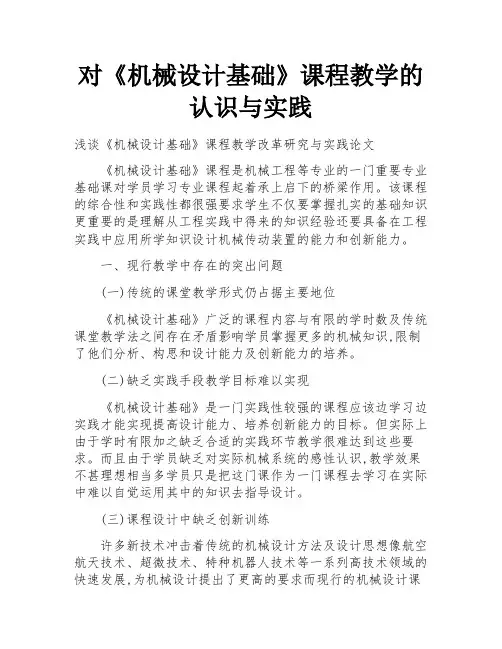 对《机械设计基础》课程教学的认识与实践

浅谈《机械设计基础》课程教学改革研究与实践论文

《机械设计基础》课程是机械工程等专业的一门重要专业基础课对学员学习专业课程起着承上启下的桥梁作用。该课程的综合性和实践性都很强要求学生不仅要掌握扎实的基础知识更重要的是理解从工程实践中得来的知识经验还要具备在工程实践中应用所学知识设计机械传动装置的能力和创新能力。

一、现行教学中存在的突出问题

(一)传统的课堂教学形式仍占据主要地位

《机械设计基础》广泛的课程内容与有限的学时数及传统课堂教学法之间存在矛盾影响学员掌握更多的机械知识,限制了他们分析、构思和设计能力及创新能力的培养。

(二)缺乏实践手段教学目标难以实现

《机械设计基础》是一门实践性较强的课程应该边学习边实践才能实现提高设计能力、培养创新能力的目标。但实际上由于学时有限加之缺乏合适的实践环节教学很难达到这些要求。而且由于学员缺乏对实际机械系统的感性认识,教学效果不甚理想相当多学员只是把这门课作为一门课程去学习在实际中难以自觉运用其中的知识去指导设计。

(三)课程设计中缺乏创新训练

许多新技术冲击着传统的机械设计方法及设计思想像航空航天技术、超微技术、特种机器人技术等一系列高技术领域的快速发展,为机械设计提出了更高的要求而现行的机械设计课